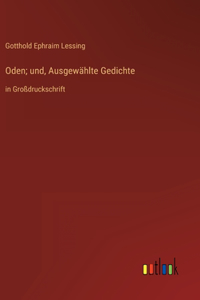 Gotthold Ephraim Lessing

Oden; und, Ausgewählte Gedichte

in Großdruckschrift

outlook